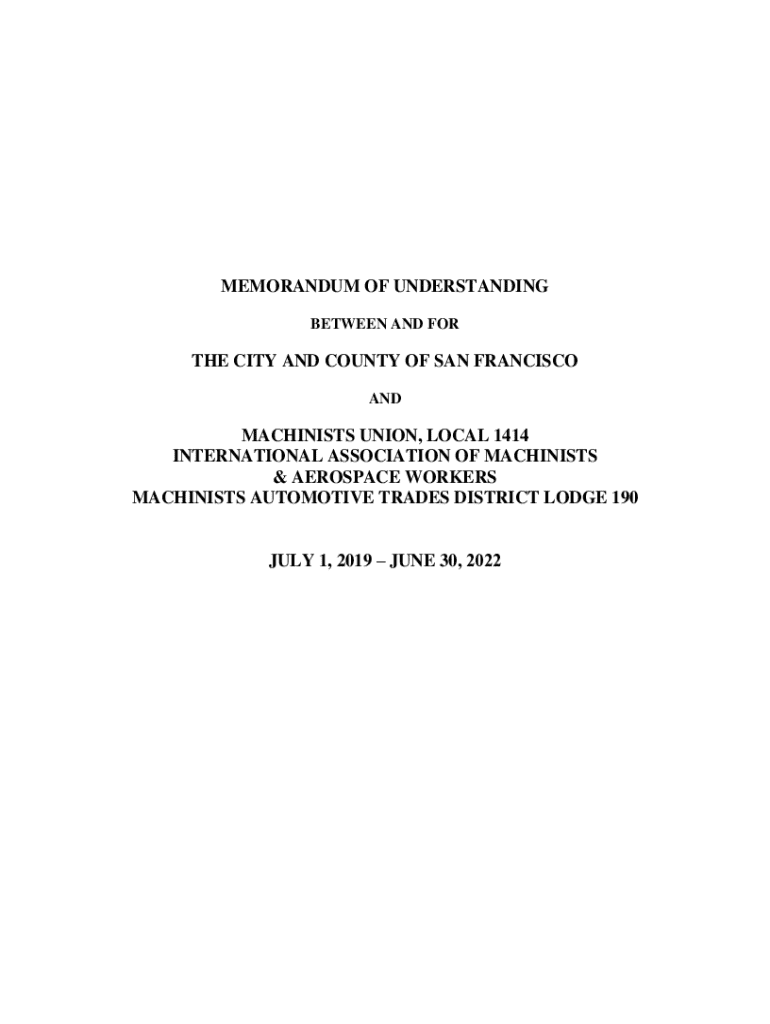 MEMORANDUM OF UNDERSTANDING

BETWEEN AND FOR

THE CITY AND COUNTY OF SAN FRANCISCO

AND

MACHINISTS UNION, LOCAL 1414
INTERNATIONAL ASSOCIATION OF MACHINISTS
& AEROSPACE WORKERS
MACHINISTS AUTOMOTIVE TRADES DISTRICT LODGE 190

JULY 1, 2019 – JUNE 30, 2022